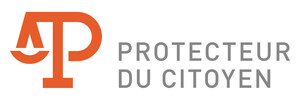 PROTECTEUR
DU CITOYEN